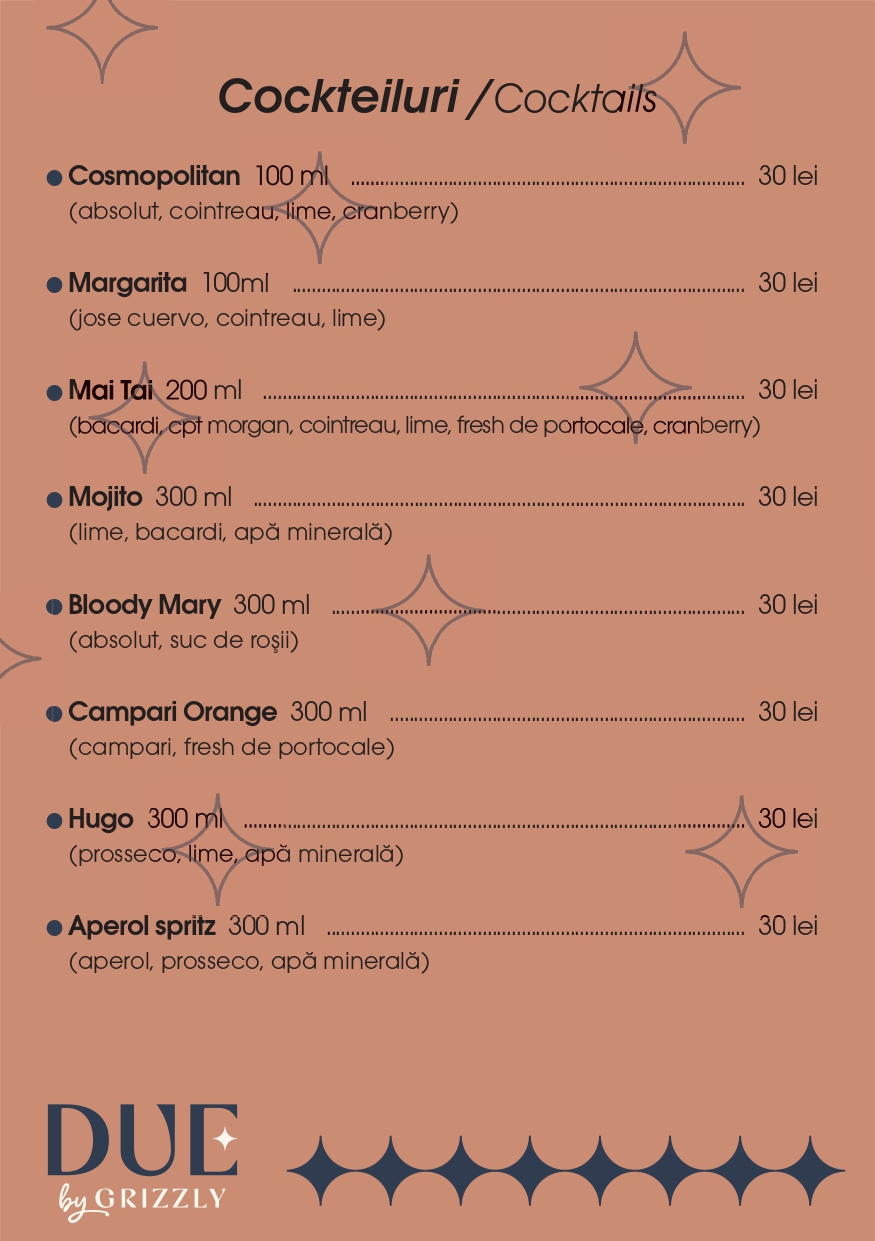 Cockteiluri / Cocktails

Cosmopolitan 100 ml ........ 30 lei
(absolut, cointreau, lime, cranberry)

Margarita 100ml ........ 30 lei
(jose cuervo, cointreau, lime)

Mai Tai 200 ml ........ 30 lei
(bacardi, cpt morgan, cointreau, lime, fresh de portocale, cranberry)

Mojito 300 ml ........ 30 lei
(lime, bacardi, apă minerală)

Bloody Mary 300 ml ........ 30 lei
(absolut, suc de roşii)

Campari Orange 300 ml ........ 30 lei
(campari, fresh de portocale)

Hugo 300 ml ........ 30 lei
(prosseco, lime, apă minerală)

Aperol spritz 300 ml ........ 30 lei
(aperol, prosseco, apă minerală)

DUE
by GRIZZLY